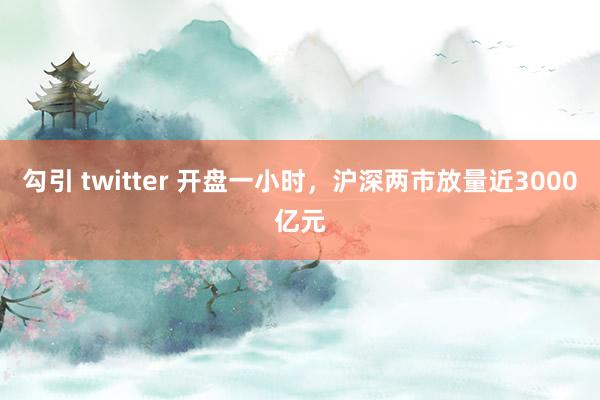 勾引 twitter 开盘一小时，沪深两市放量近3000亿元